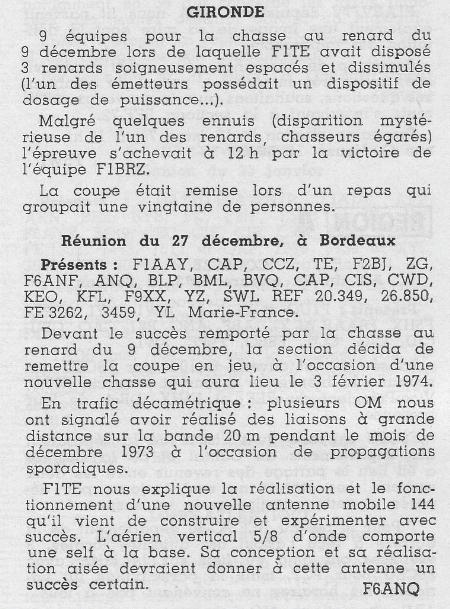 GIRONDE

9 équipes pour la chasse au renard du 9 décembre lors de laquelle F1TE avait disposé 3 renards soigneusement espacés et dissimulés (l'un des émetteurs possédait un dispositif de dosage de puissance...).

Malgré quelques ennuis (disparition mystérieuse de l'un des renards, chasseurs égarés) l'épreuve s'achevait à 12 h par la victoire de l'équipe F1BRZ.

La coupe était remise lors d'un repas qui groupait une vingtaine de personnes.

Réunion du 27 décembre, à Bordeaux

Présents : F1AAY, CAP, CCZ, TE, F2BJ, ZG, F6ANF, ANQ, BLP, BML, BVQ, CAP, CIS, CWD, KEO, KFL, F9XX, YZ, SWL REF 20.349, 26.850, FE 3262, 3459, YL Marie-France.

Devant le succès remporté par la chasse au renard du 9 décembre, la section décida de remettre la coupe en jeu, à l'occasion d'une nouvelle chasse qui aura lieu le 3 février 1974.

En trafic décamétrique : plusieurs OM nous ont signalé avoir réalisé des liaisons à grande distance sur la bande 20 m pendant le mois de décembre 1973 à l'occasion de propagations sporadiques.

F1TE nous explique la réalisation et le fonctionnement d'une nouvelle antenne mobile 144 qu'il vient de construire et expérimenter avec succès. L'aérien vertical 5/8 d'onde comporte une self à la base. Sa conception et sa réalisation aisée devraient donner à cette antenne un succès certain.

F6ANQ